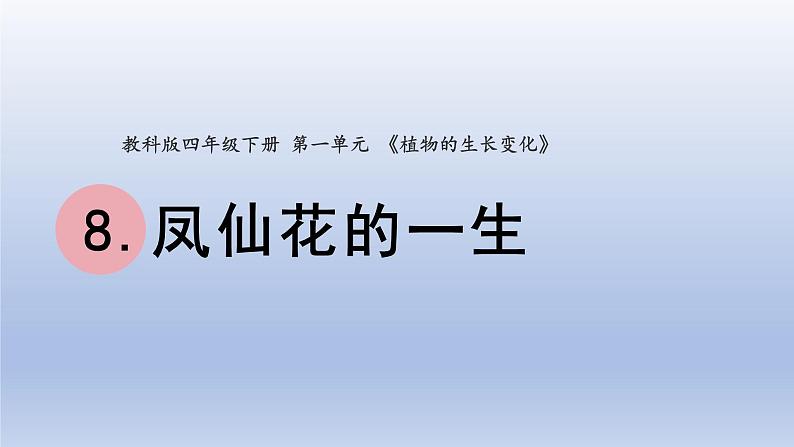 教科版四年级下册 第一单元 《植物的生长变化》

8. 凤仙花的一生